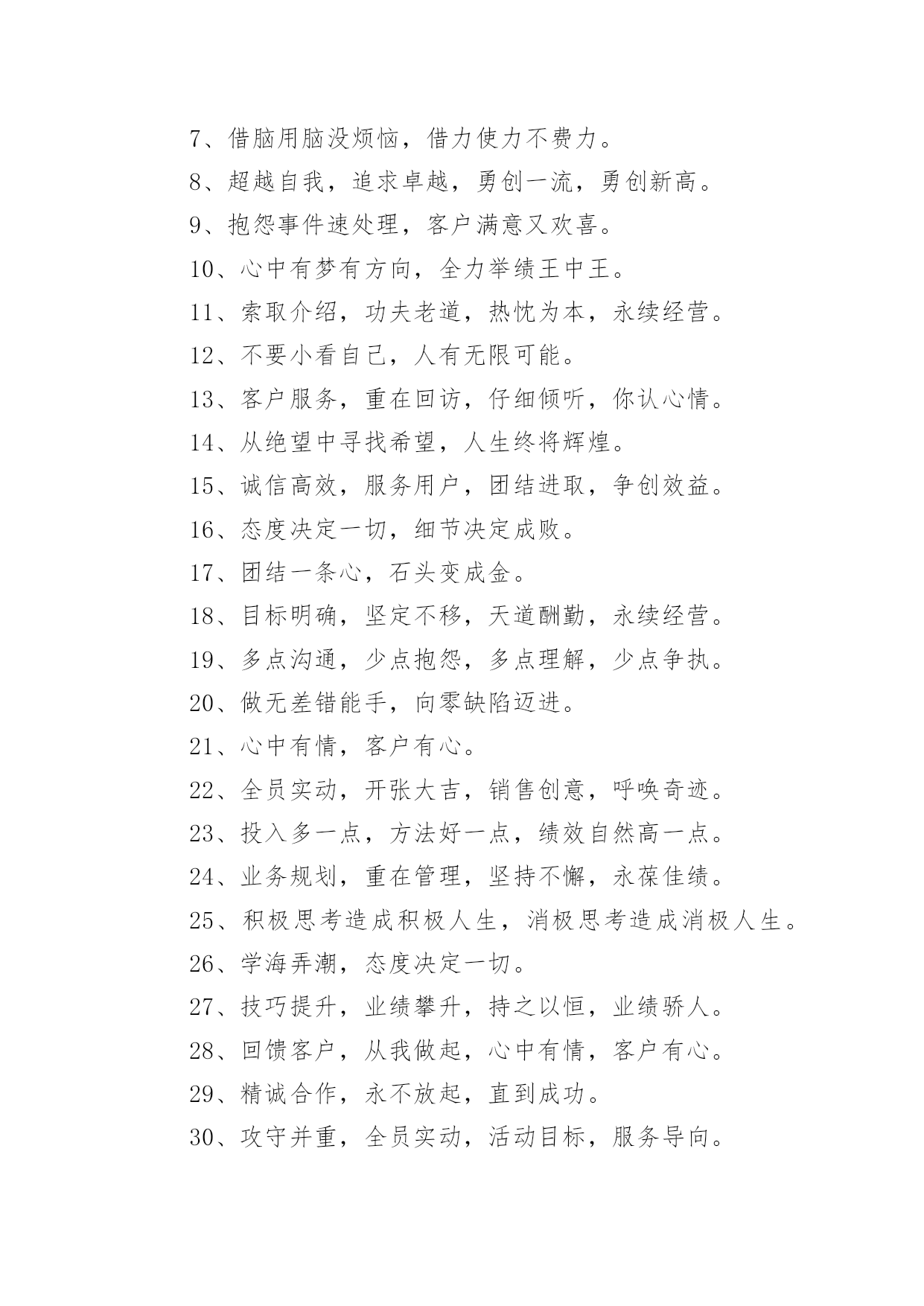 7、借脑用脑没烦恼，借力使力不费力。

8、超越自我，追求卓越，勇创一流，勇创新高。

9、抱怨事件速处理，客户满意又欢喜。

10、心中有梦有方向，全力举绩王中王。

11、索取介绍，功夫老道，热忱为本，永续经营。

12、不要小看自己，人有无限可能。

13、客户服务，重在回访，仔细倾听，你认心情。

14、从绝望中寻找希望，人生终将辉煌。

15、诚信高效，服务用户，团结进取，争创效益。

16、态度决定一切，细节决定成败。

17、团结一条心，石头变成金。

18、目标明确，坚定不移，天道酬勤，永续经营。

19、多点沟通，少点抱怨，多点理解，少点争执。

20、做无差错能手，向零缺陷迈进。

21、心中有情，客户有心。

22、全员实动，开张大吉，销售创意，呼唤奇迹。

23、投入多一点，方法好一点，绩效自然高一点。

24、业务规划，重在管理，坚持不懈，永葆佳绩。

25、积极思考造成积极人生，消极思考造成消极人生。

26、学海弄潮，态度决定一切。

27、技巧提升，业绩攀升，持之以恒，业绩骄人。

28、回馈客户，从我做起，心中有情，客户有心。

29、精诚合作，永不放起，直到成功。

30、攻守并重，全员实动，活动目标，服务导向。